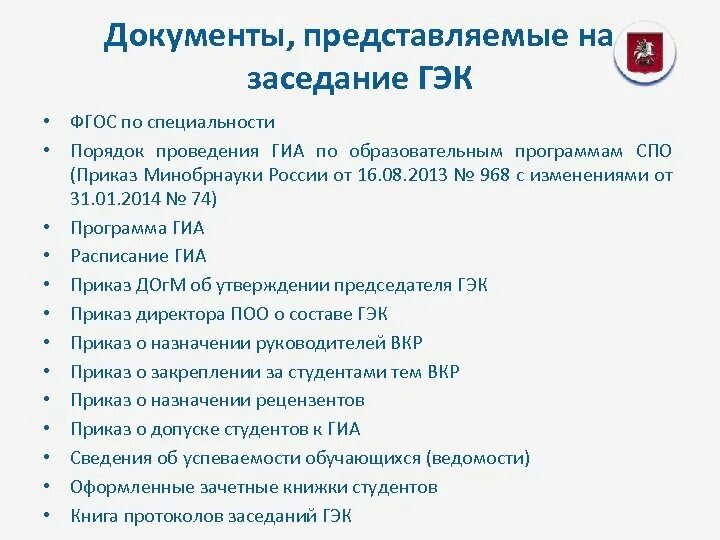 Документы, представляемые на заседание ГЭК

• ФГОС по специальности
• Порядок проведения ГИА по образовательным программам СПО (Приказ Минобрнауки России от 16.08.2013 № 968 с изменениями от 31.01.2014 № 74)
• Программа ГИА
• Расписание ГИА
• Приказ ДОгМ об утверждении председателя ГЭК
• Приказ директора ПОО о составе ГЭК
• Приказ о назначении руководителей ВКР
• Приказ о закреплении за студентами тем ВКР
• Приказ о назначении рецензентов
• Приказ о допуске студентов к ГИА
• Сведения об успеваемости обучающихся (ведомости)
• Оформленные зачетные книжки студентов
• Книга протоколов заседаний ГЭК